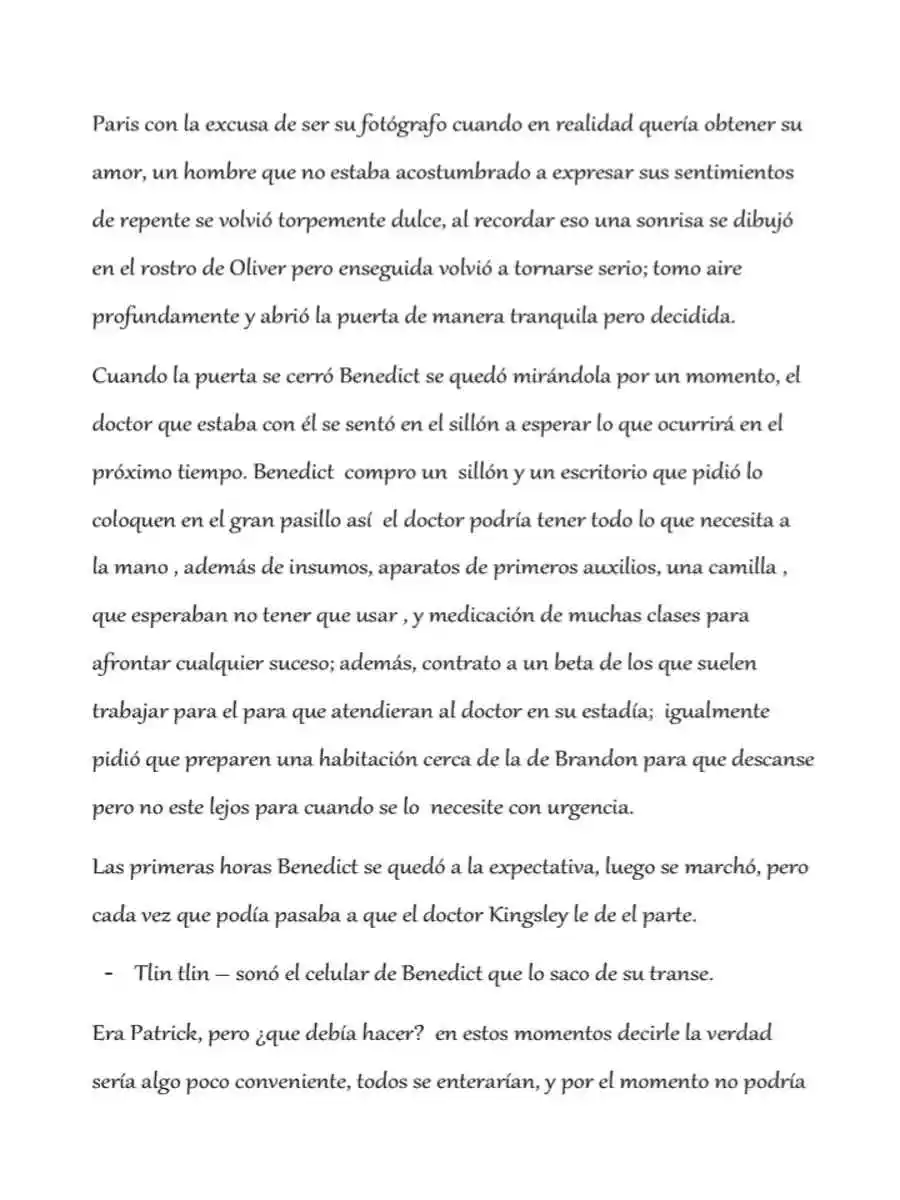 Paris con la excusa de ser su fotógrafo cuando en realidad quería obtener su amor, un hombre que no estaba acostumbrado a expresar sus sentimientos de repente se volvió torpemente dulce, al recordar eso una sonrisa se dibujó en el rostro de Oliver pero enseguida volvió a tornarse serio; tomo aire profundamente y abrió la puerta de manera tranquila pero decidida.

Cuando la puerta se cerró Benedict se quedó mirándola por un momento, el doctor que estaba con él se sentó en el sillón a esperar lo que ocurrirá en el próximo tiempo. Benedict compro un sillón y un escritorio que pidió lo coloquen en el gran pasillo así el doctor podría tener todo lo que necesita a la mano , además de insumos, aparatos de primeros auxilios, una camilla , que esperaban no tener que usar , y medicación de muchas clases para afrontar cualquier suceso; además, contrato a un beta de los que suelen trabajar para el para que atendieran al doctor en su estadía; igualmente pidió que preparen una habitación cerca de la de Brandon para que descanse pero no este lejos para cuando se lo necesite con urgencia.

Las primeras horas Benedict se quedó a la expectativa, luego se marchó, pero cada vez que podía pasaba a que el doctor Kingsley le de el parte.

- Tlin tlin – sonó el celular de Benedict que lo saco de su transe.

Era Patrick, pero ¿que debía hacer? en estos momentos decirle la verdad sería algo poco conveniente, todos se enterarían, y por el momento no podría